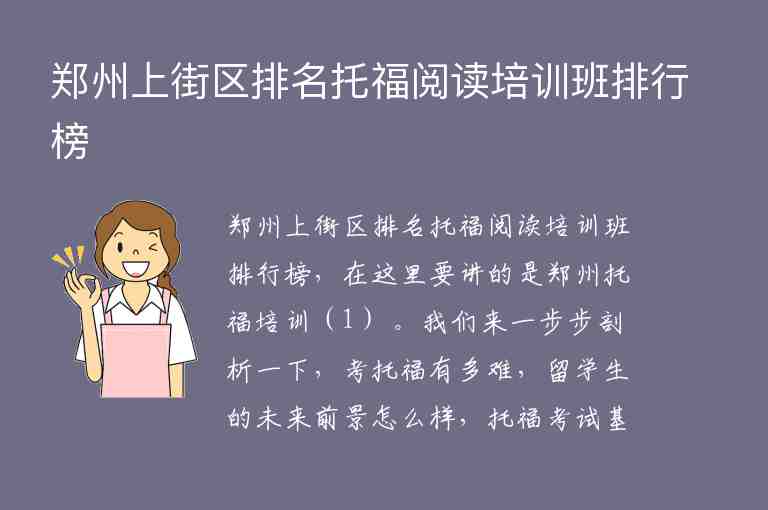 郑州上街区排名托福阅读培训班排行榜

郑州上街区排名托福阅读培训班排行榜，在这里要讲的是郑州托福培训（1）。我们来一步步剖析一下，考托福有多难，留学生的未来前景怎么样，托福考试基